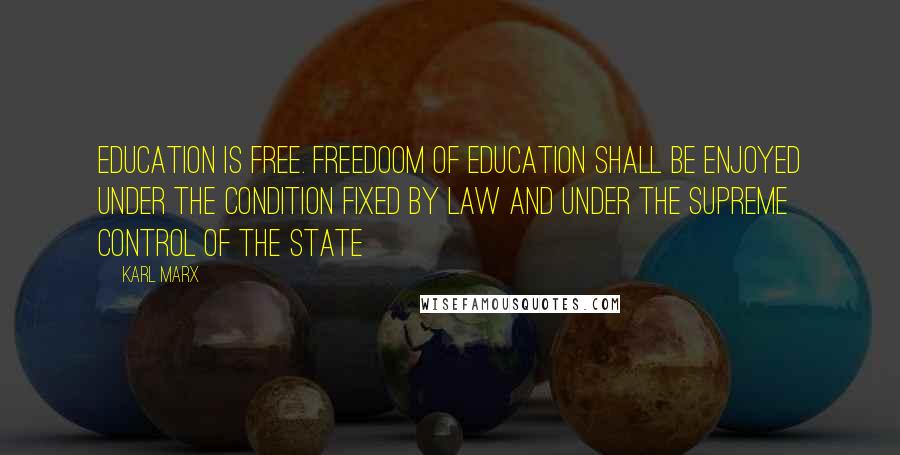 EDUCATION IS FREE. FREEDOOM OF EDUCATION SHALL BE ENJOYED UNDER THE CONDITION FIXED BY LAW AND UNDER THE SUPREME CONTROL OF THE STATE

KARL MARX

WISEFAMOUSQUOTES.COM